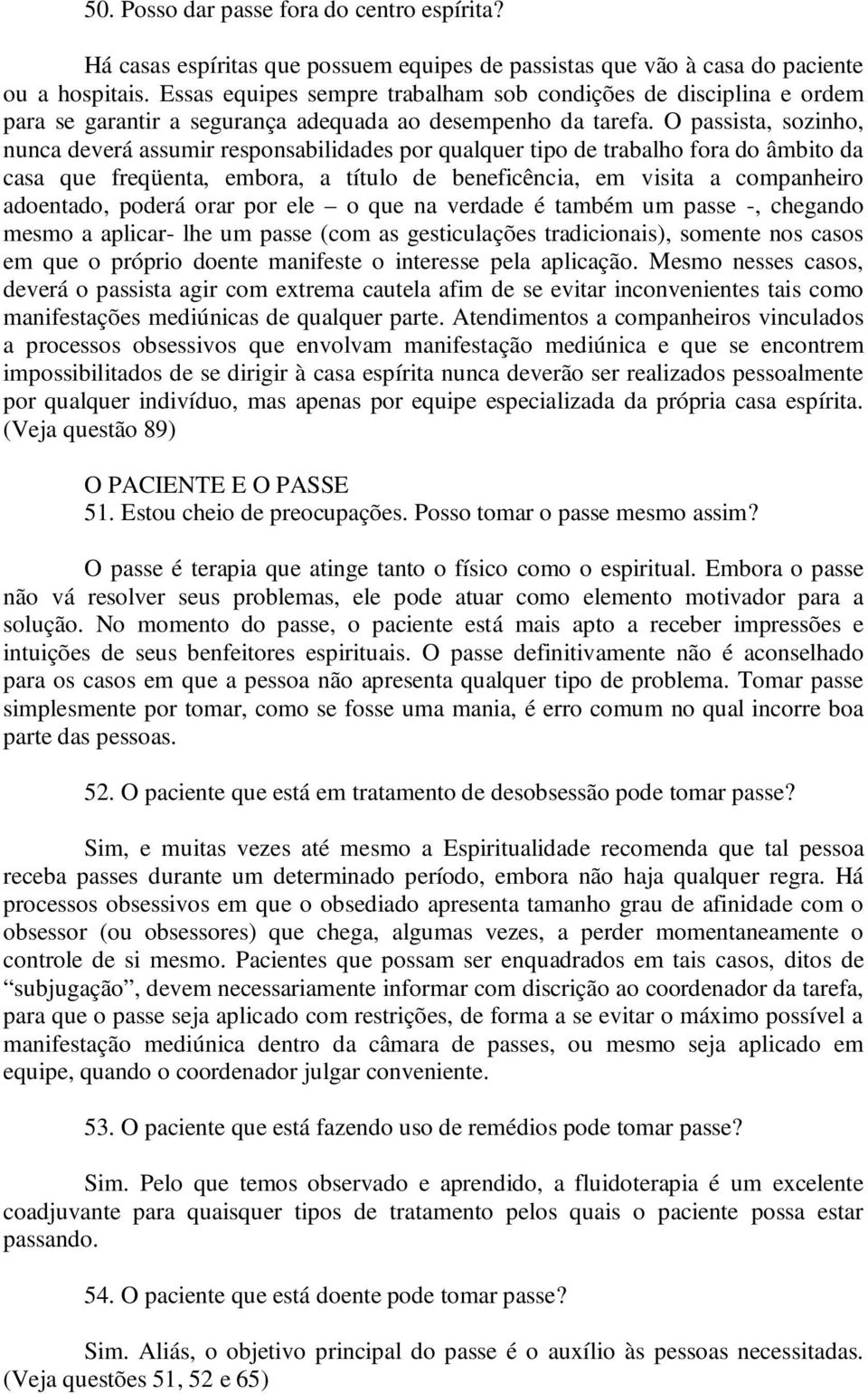 50. Posso dar passe fora do centro espírita?

Há casas espíritas que possuem equipes de passistas que vão à casa do paciente ou a hospitais. Essas equipes sempre trabalham sob condições de disciplina e ordem para se garantir a segurança adequada ao desempenho da tarefa. O passista, sozinho, nunca deverá assumir responsabilidades por qualquer tipo de trabalho fora do âmbito da casa que freqüenta, embora, a título de beneficência, em visita a companheiro adoentado, poderá orar por ele – o que na verdade é também um passe -, chegando mesmo a aplicar- lhe um passe (com as gesticulações tradicionais), somente nos casos em que o próprio doente manifeste o interesse pela aplicação. Mesmo nesses casos, deverá o passista agir com extrema cautela afim de se evitar inconvenientes tais como manifestações mediúnicas de qualquer parte. Atendimentos a companheiros vinculados a processos obsessivos que envolvam manifestação mediúnica e que se encontrem impossibilitados de se dirigir à casa espírita nunca deverão ser realizados pessoalmente por qualquer indivíduo, mas apenas por equipe especializada da própria casa espírita. (Veja questão 89)

O PACIENTE E O PASSE
51. Estou cheio de preocupações. Posso tomar o passe mesmo assim?

O passe é terapia que atinge tanto o físico como o espiritual. Embora o passe não vá resolver seus problemas, ele pode atuar como elemento motivador para a solução. No momento do passe, o paciente está mais apto a receber impressões e intuições de seus benfeitores espirituais. O passe definitivamente não é aconselhado para os casos em que a pessoa não apresenta qualquer tipo de problema. Tomar passe simplesmente por tomar, como se fosse uma mania, é erro comum no qual incorre boa parte das pessoas.

52. O paciente que está em tratamento de desobsessão pode tomar passe?

Sim, e muitas vezes até mesmo a Espiritualidade recomenda que tal pessoa receba passes durante um determinado período, embora não haja qualquer regra. Há processos obsessivos em que o obsediado apresenta tamanho grau de afinidade com o obsessor (ou obsessores) que chega, algumas vezes, a perder momentaneamente o controle de si mesmo. Pacientes que possam ser enquadrados em tais casos, ditos de “subjugação”, devem necessariamente informar com discrição ao coordenador da tarefa, para que o passe seja aplicado com restrições, de forma a se evitar o máximo possível a manifestação mediúnica dentro da câmara de passes, ou mesmo seja aplicado em equipe, quando o coordenador julgar conveniente.

53. O paciente que está fazendo uso de remédios pode tomar passe?

Sim. Pelo que temos observado e aprendido, a fluidoterapia é um excelente coadjuvante para quaisquer tipos de tratamento pelos quais o paciente possa estar passando.

54. O paciente que está doente pode tomar passe?

Sim. Aliás, o objetivo principal do passe é o auxílio às pessoas necessitadas. (Veja questões 51, 52 e 65)